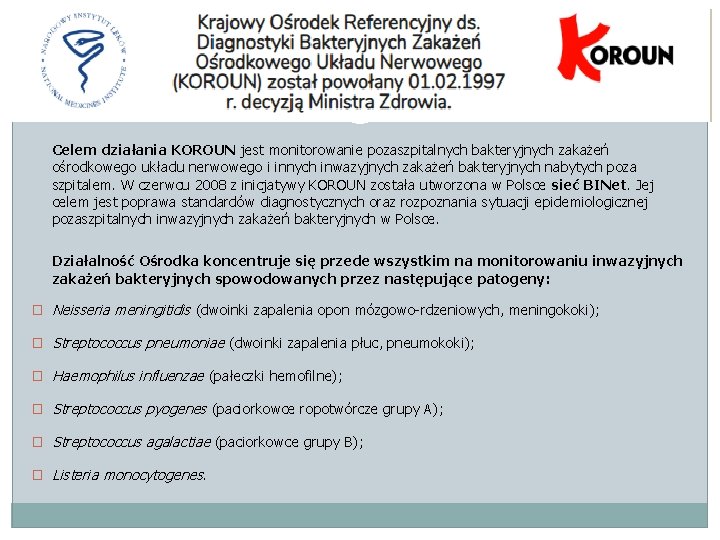 NARODOWY INSTYTUT LEKÓW NATIONAL MEDICINES INSTITUTE

Krajowy Ośrodek Referencyjny ds. Diagnostyki Bakteryjnych Zakażeń Ośrodkowego Układu Nerwowego (KOROUN) został powołany 01.02.1997 r. decyzją Ministra Zdrowia.

KOROUN

Celem działania KOROUN jest monitorowanie pozaszpitalnych bakteryjnych zakażeń ośrodkowego układu nerwowego i innych inwazyjnych zakażeń bakteryjnych nabytych poza szpitalem. W czerwcu 2008 z inicjatywy KOROUN została utworzona w Polsce sieć BINet. Jej celem jest poprawa standardów diagnostycznych oraz rozpoznania sytuacji epidemiologicznej pozaszpitalnych inwazyjnych zakażeń bakteryjnych w Polsce.

Działalność Ośrodka koncentruje się przede wszystkim na monitorowaniu inwazyjnych zakażeń bakteryjnych spowodowanych przez następujące patogeny:

Neisseria meningitidis (dwoinki zapalenia opon mózgowo-rdzeniowych, meningokoki);

Streptococcus pneumoniae (dwoinki zapalenia płuc, pneumokoki);

Haemophilus influenzae (pałeczki hemofilne);

Streptococcus pyogenes (paciorkowce ropotwórcze grupy A);

Streptococcus agalactiae (paciorkowce grupy B);

Listeria monocytogenes.